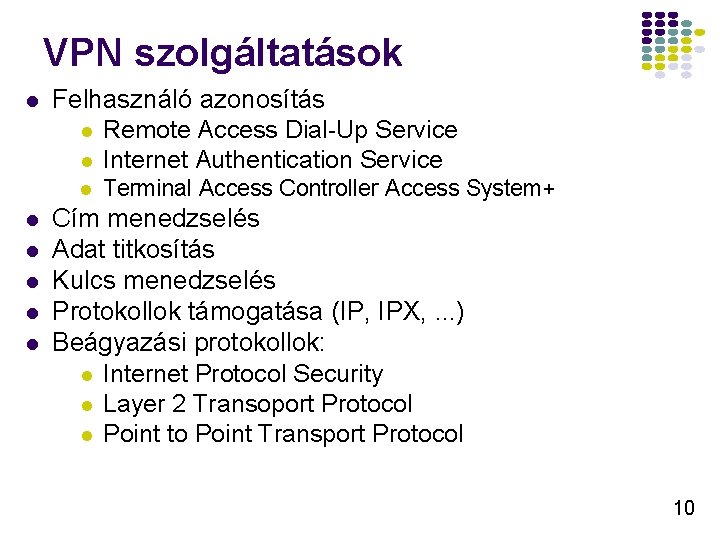 VPN szolgáltatások

- Felhasználó azonosítás
  - Remote Access Dial-Up Service
  - Internet Authentication Service
  - Terminal Access Controller Access System+
- Cím menedzselés
- Adat titkosítás
- Kulcs menedzselés
- Protokollok támogatása (IP, IPX, ...)
- Beágyazási protokollok:
  - Internet Protocol Security
  - Layer 2 Transoport Protocol
  - Point to Point Transport Protocol

10